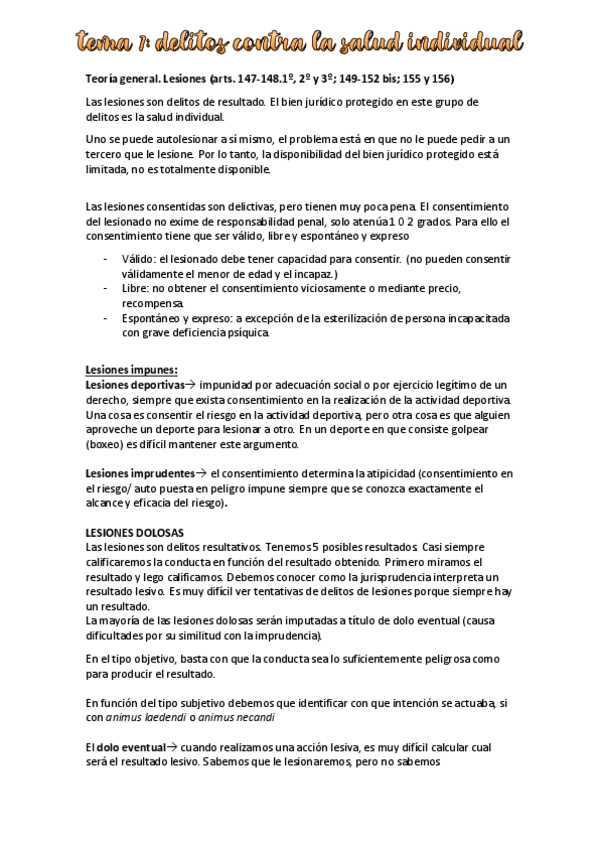 Tema 1: delitos contra la salud individual

Teoría general. Lesiones (arts. 147-148.1º, 2º y 3º; 149-152 bis; 155 y 156)

Las lesiones son delitos de resultado. El bien jurídico protegido en este grupo de delitos es la salud individual.

Uno se puede autolesionar a sí mismo, el problema está en que no le puede pedir a un tercero que le lesione. Por lo tanto, la disponibilidad del bien jurídico protegido está limitada, no es totalmente disponible.

Las lesiones consentidas son delictivas, pero tienen muy poca pena. El consentimiento del lesionado no exime de responsabilidad penal, solo atenúa 1 0 2 grados. Para ello el consentimiento tiene que ser válido, libre y espontáneo y expreso

- Válido: el lesionado debe tener capacidad para consentir. (no pueden consentir válidamente el menor de edad y el incapaz.)
- Libre: no obtener el consentimiento viciosamente o mediante precio, recompensa.
- Espontáneo y expreso: a excepción de la esterilización de persona incapacitada con grave deficiencia psíquica.

Lesiones impunes:
Lesiones deportivas→ impunidad por adecuación social o por ejercicio legítimo de un derecho, siempre que exista consentimiento en la realización de la actividad deportiva. Una cosa es consentir el riesgo en la actividad deportiva, pero otra cosa es que alguien aproveche un deporte para lesionar a otro. En un deporte en que consiste golpear (boxeo) es difícil mantener este argumento.

Lesiones imprudentes→ el consentimiento determina la atipicidad (consentimiento en el riesgo/ auto puesta en peligro impune siempre que se conozca exactamente el alcance y eficacia del riesgo).

LESIONES DOLOSAS
Las lesiones son delitos resultativos. Tenemos 5 posibles resultados. Casi siempre calificaremos la conducta en función del resultado obtenido. Primero miramos el resultado y lego calificamos. Debemos conocer como la jurisprudencia interpreta un resultado lesivo. Es muy difícil ver tentativas de delitos de lesiones porque siempre hay un resultado.
La mayoría de las lesiones dolosas serán imputadas a título de dolo eventual (causa dificultades por su similitud con la imprudencia).

En el tipo objetivo, basta con que la conducta sea lo suficientemente peligrosa como para producir el resultado.

En función del tipo subjetivo debemos que identificar con que intención se actuaba, si con animus laedendi o animus necandi

El dolo eventual→ cuando realizamos una acción lesiva, es muy difícil calcular cual será el resultado lesivo. Sabemos que le lesionaremos, pero no sabemos